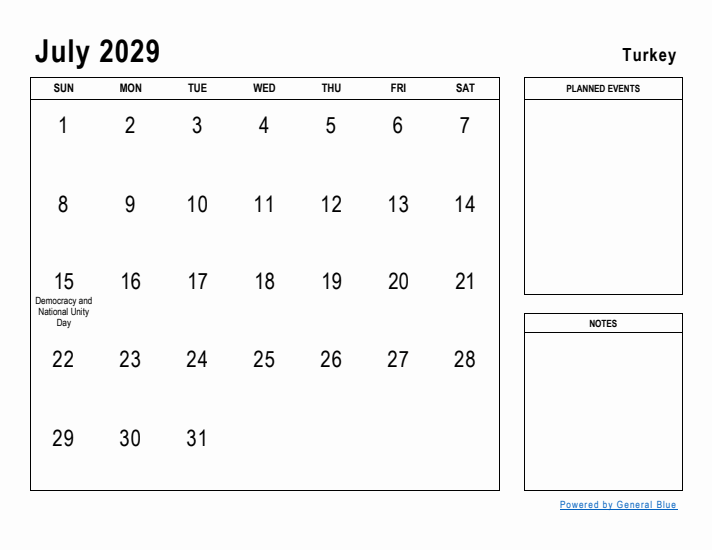 July 2029

Turkey

| SUN | MON | TUE | WED | THU | FRI | SAT |
|---|---|---|---|---|---|---|
| 1 | 2 | 3 | 4 | 5 | 6 | 7 |
| 8 | 9 | 10 | 11 | 12 | 13 | 14 |
| 15 Democracy and National Unity Day | 16 | 17 | 18 | 19 | 20 | 21 |
| 22 | 23 | 24 | 25 | 26 | 27 | 28 |
| 29 | 30 | 31 | | | | |

PLANNED EVENTS

NOTES

Powered by General Blue